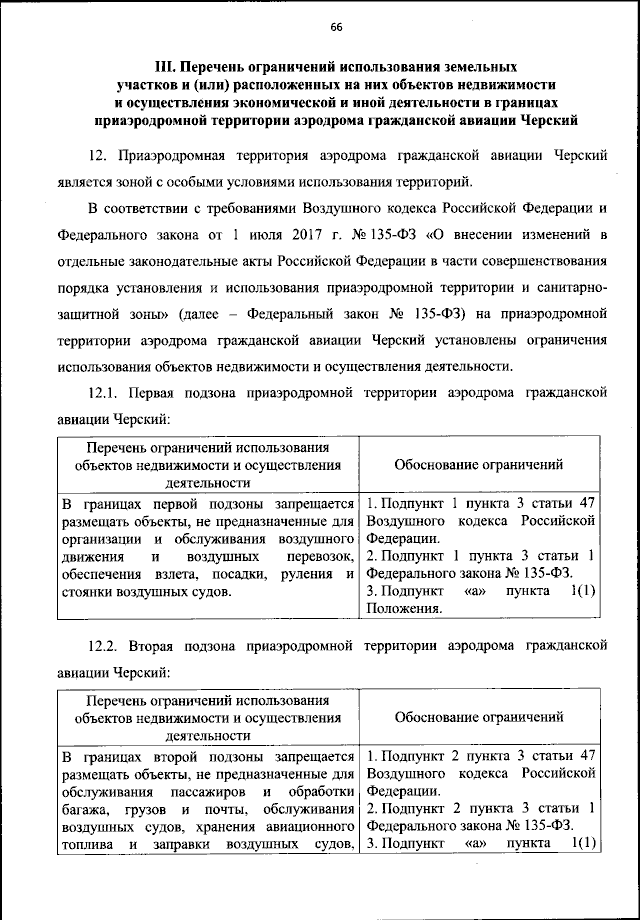 66

III. Перечень ограничений использования земельных участков и (или) расположенных на них объектов недвижимости и осуществления экономической и иной деятельности в границах приаэродромной территории аэродрома гражданской авиации Черский

12. Приаэродромная территория аэродрома гражданской авиации Черский является зоной с особыми условиями использования территорий.

В соответствии с требованиями Воздушного кодекса Российской Федерации и Федерального закона от 1 июля 2017 г. № 135-ФЗ «О внесении изменений в отдельные законодательные акты Российской Федерации в части совершенствования порядка установления и использования приаэродромной территории и санитарно-защитной зоны» (далее – Федеральный закон № 135-ФЗ) на приаэродромной территории аэродрома гражданской авиации Черский установлены ограничения использования объектов недвижимости и осуществления деятельности.

12.1. Первая подзона приаэродромной территории аэродрома гражданской авиации Черский:

| Перечень ограничений использования объектов недвижимости и осуществления деятельности | Обоснование ограничений |
|---|---|
| В границах первой подзоны запрещается размещать объекты, не предназначенные для организации и обслуживания воздушного движения и воздушных перевозок, обеспечения взлета, посадки, руления и стоянки воздушных судов. | 1. Подпункт 1 пункта 3 статьи 47 Воздушного кодекса Российской Федерации. 2. Подпункт 1 пункта 3 статьи 1 Федерального закона № 135-ФЗ. 3. Подпункт «а» пункта 1(1) Положения. |

12.2. Вторая подзона приаэродромной территории аэродрома гражданской авиации Черский:

| Перечень ограничений использования объектов недвижимости и осуществления деятельности | Обоснование ограничений |
|---|---|
| В границах второй подзоны запрещается размещать объекты, не предназначенные для обслуживания пассажиров и обработки багажа, грузов и почты, обслуживания воздушных судов, хранения авиационного топлива и заправки воздушных судов, | 1. Подпункт 2 пункта 3 статьи 47 Воздушного кодекса Российской Федерации. 2. Подпункт 2 пункта 3 статьи 1 Федерального закона № 135-ФЗ. 3. Подпункт «а» пункта 1(1) |